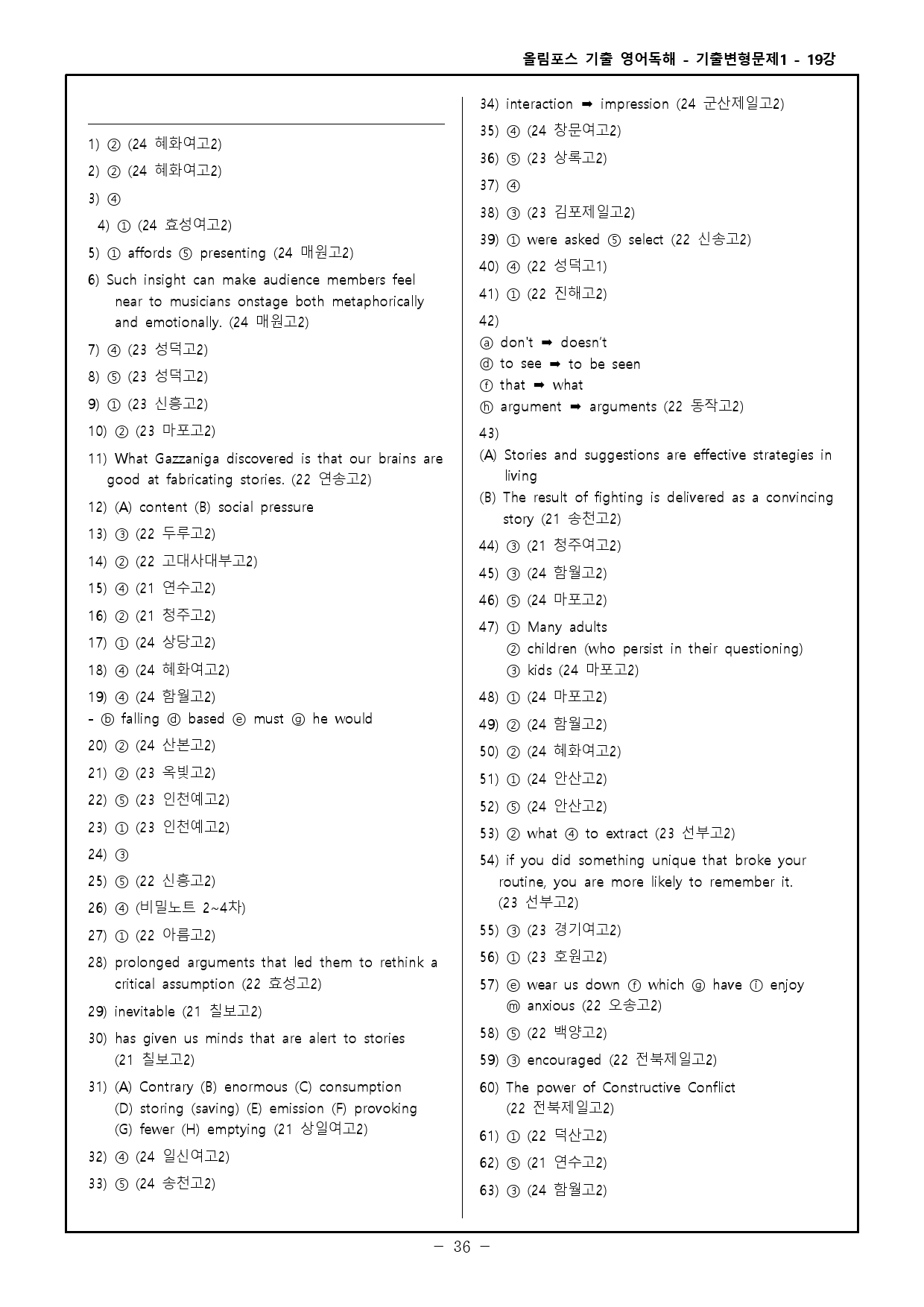 올림포스 기출 영어독해 - 기출변형문제1 - 19강

1) ② (24 혜화여고2)

2) ② (24 혜화여고2)

3) ④

4) ① (24 효성여고2)

5) ① affords ⑤ presenting (24 매원고2)

6) Such insight can make audience members feel near to musicians onstage both metaphorically and emotionally. (24 매원고2)

7) ④ (23 성덕고2)

8) ⑤ (23 성덕고2)

9) ① (23 신흥고2)

10) ② (23 마포고2)

11) What Gazzaniga discovered is that our brains are good at fabricating stories. (22 연송고2)

12) (A) content (B) social pressure

13) ③ (22 두루고2)

14) ② (22 고대사대부고2)

15) ④ (21 연수고2)

16) ② (21 청주고2)

17) ① (24 상당고2)

18) ④ (24 혜화여고2)

19) ④ (24 함월고2)
- ⓑ falling ⓓ based ⓔ must ⓖ he would

20) ② (24 산본고2)

21) ② (23 옥빛고2)

22) ⑤ (23 인천예고2)

23) ① (23 인천예고2)

24) ③

25) ⑤ (22 신흥고2)

26) ④ (비밀노트 2~4차)

27) ① (22 아름고2)

28) prolonged arguments that led them to rethink a critical assumption (22 효성고2)

29) inevitable (21 칠보고2)

30) has given us minds that are alert to stories (21 칠보고2)

31) (A) Contrary (B) enormous (C) consumption (D) storing (saving) (E) emission (F) provoking (G) fewer (H) emptying (21 상일여고2)

32) ④ (24 일신여고2)

33) ⑤ (24 송천고2)

34) interaction ➡ impression (24 군산제일고2)

35) ④ (24 창문여고2)

36) ⑤ (23 상록고2)

37) ④

38) ③ (23 김포제일고2)

39) ① were asked ⑤ select (22 신송고2)

40) ④ (22 성덕고1)

41) ① (22 진해고2)

42)
ⓐ don't ➡ doesn't
ⓓ to see ➡ to be seen
ⓕ that ➡ what
ⓗ argument ➡ arguments (22 동작고2)

43)
(A) Stories and suggestions are effective strategies in living
(B) The result of fighting is delivered as a convincing story (21 송천고2)

44) ③ (21 청주여고2)

45) ③ (24 함월고2)

46) ⑤ (24 마포고2)

47) ① Many adults
② children (who persist in their questioning)
③ kids (24 마포고2)

48) ① (24 마포고2)

49) ② (24 함월고2)

50) ② (24 혜화여고2)

51) ① (24 안산고2)

52) ⑤ (24 안산고2)

53) ② what ④ to extract (23 선부고2)

54) if you did something unique that broke your routine, you are more likely to remember it. (23 선부고2)

55) ③ (23 경기여고2)

56) ① (23 호원고2)

57) ⓔ wear us down ⓕ which ⓖ have ⓘ enjoy ⓜ anxious (22 오송고2)

58) ⑤ (22 백양고2)

59) ③ encouraged (22 전북제일고2)

60) The power of Constructive Conflict (22 전북제일고2)

61) ① (22 덕산고2)

62) ⑤ (21 연수고2)

63) ③ (24 함월고2)

- 36 -